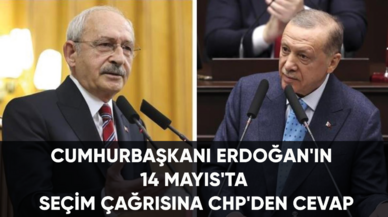 CUMHURBAŞKANI ERDOĞAN'IN
14 MAYIS'TA
SEÇİM ÇAĞRISINA CHP'DEN CEVAP